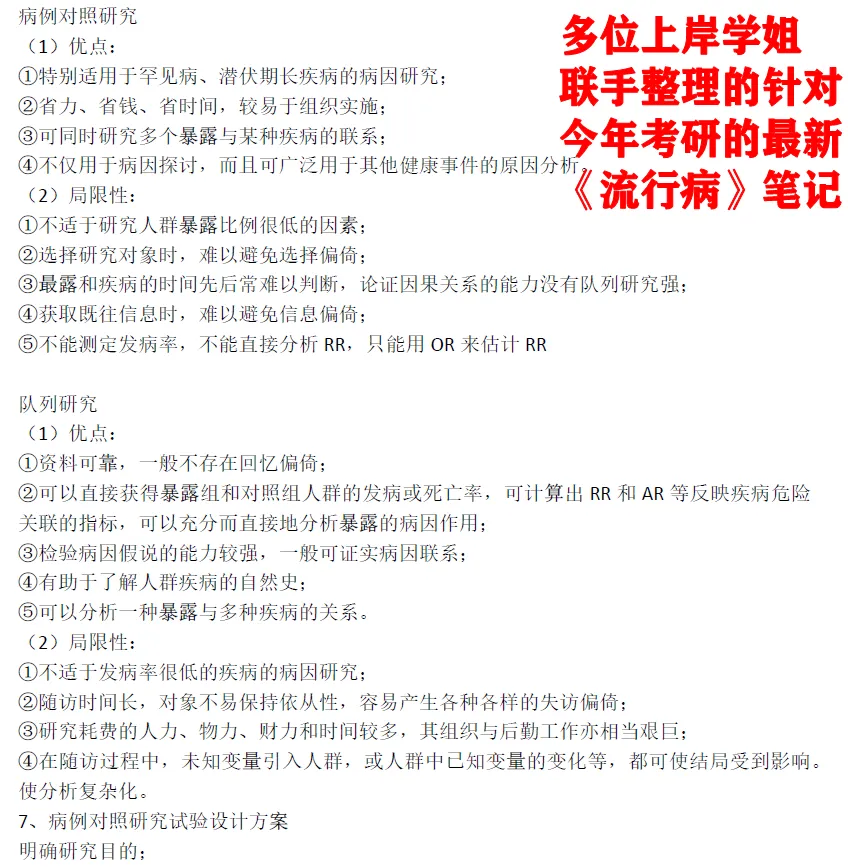 病例对照研究
（1）优点：
①特别适用于罕见病、潜伏期长疾病的病因研究；
②省力、省钱、省时间，较易于组织实施；
③可同时研究多个暴露与某种疾病的联系；
④不仅用于病因探讨，而且可广泛用于其他健康事件的原因分析。
（2）局限性：
①不适于研究人群暴露比例很低的因素；
②选择研究对象时，难以避免选择偏倚；
③最露和疾病的时间先后常难以判断，论证因果关系的能力没有队列研究强；
④获取既往信息时，难以避免信息偏倚；
⑤不能测定发病率，不能直接分析 RR，只能用 OR 来估计 RR

多位上岸学姐联手整理的针对今年考研的最新《流行病》笔记

队列研究
（1）优点：
①资料可靠，一般不存在回忆偏倚；
②可以直接获得暴露组和对照组人群的发病或死亡率，可计算出 RR 和 AR 等反映疾病危险关联的指标，可以充分而直接地分析暴露的病因作用；
③检验病因假说的能力较强，一般可证实病因联系；
④有助于了解人群疾病的自然史；
⑤可以分析一种暴露与多种疾病的关系。
（2）局限性：
①不适于发病率很低的疾病的病因研究；
②随访时间长，对象不易保持依从性，容易产生各种各样的失访偏倚；
③研究耗费的人力、物力、财力和时间较多，其组织与后勤工作亦相当艰巨；
④在随访过程中，未知变量引入人群，或人群中已知变量的变化等，都可使结局受到影响。使分析复杂化。
7、病例对照研究试验设计方案
明确研究目的；